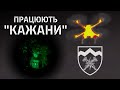 ПРАЦЮЮТЬ
"КАЖАНИ"